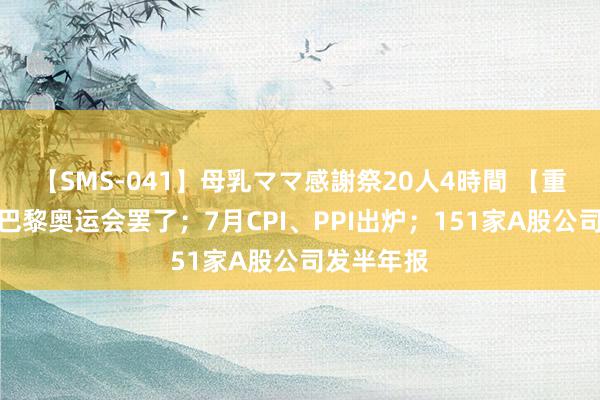 【SMS-041】母乳ママ感謝祭20人4時間 【重
巴黎奥运会罢了；7月CPI、PPI出炉；151家A股公司
51家A股公司发半年报